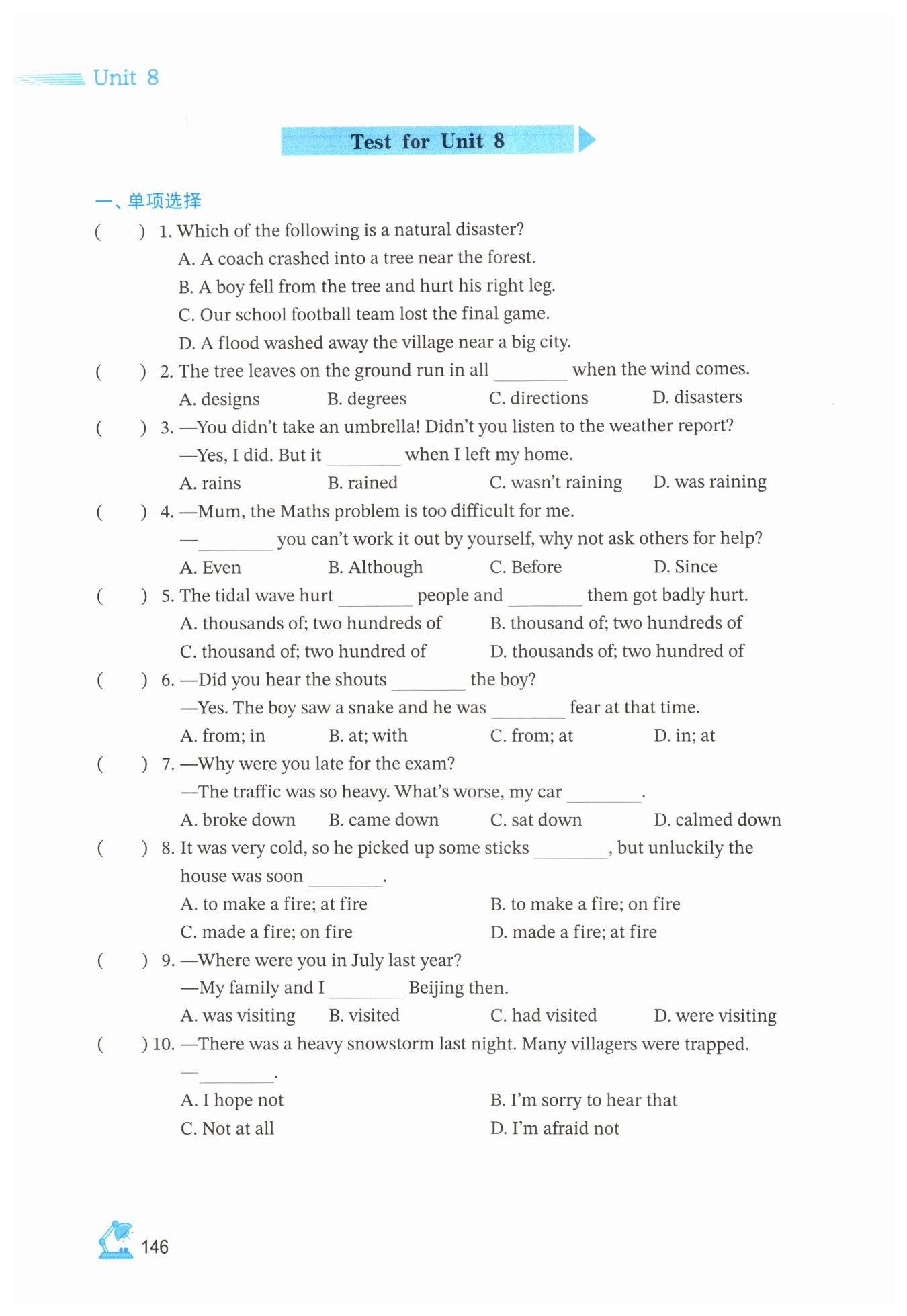 Unit 8

Test for Unit 8

一、单项选择

( ) 1. Which of the following is a natural disaster?
A. A coach crashed into a tree near the forest.
B. A boy fell from the tree and hurt his right leg.
C. Our school football team lost the final game.
D. A flood washed away the village near a big city.

( ) 2. The tree leaves on the ground run in all ________ when the wind comes.
A. designs B. degrees C. directions D. disasters

( ) 3. —You didn't take an umbrella! Didn't you listen to the weather report?
—Yes, I did. But it ________ when I left my home.
A. rains B. rained C. wasn't raining D. was raining

( ) 4. —Mum, the Maths problem is too difficult for me.
—________ you can't work it out by yourself, why not ask others for help?
A. Even B. Although C. Before D. Since

( ) 5. The tidal wave hurt ________ people and ________ them got badly hurt.
A. thousands of; two hundreds of B. thousand of; two hundreds of
C. thousand of; two hundred of D. thousands of; two hundred of

( ) 6. —Did you hear the shouts ________ the boy?
—Yes. The boy saw a snake and he was ________ fear at that time.
A. from; in B. at; with C. from; at D. in; at

( ) 7. —Why were you late for the exam?
—The traffic was so heavy. What's worse, my car ________.
A. broke down B. came down C. sat down D. calmed down

( ) 8. It was very cold, so he picked up some sticks ________, but unluckily the house was soon ________.
A. to make a fire; at fire B. to make a fire; on fire
C. made a fire; on fire D. made a fire; at fire

( ) 9. —Where were you in July last year?
—My family and I ________ Beijing then.
A. was visiting B. visited C. had visited D. were visiting

( ) 10. —There was a heavy snowstorm last night. Many villagers were trapped.
—________.
A. I hope not B. I'm sorry to hear that
C. Not at all D. I'm afraid not

146